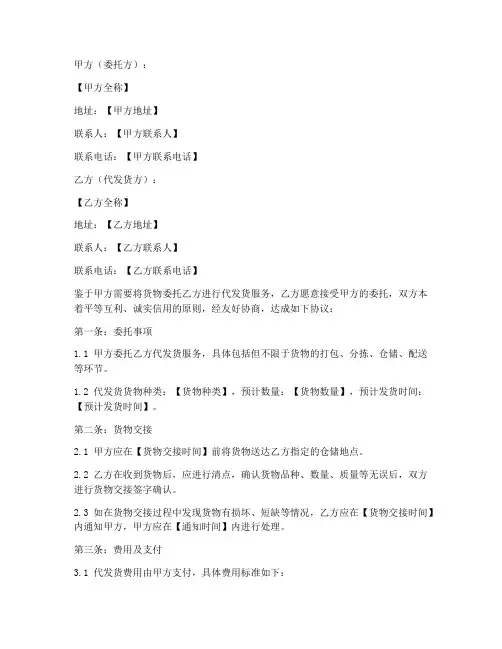 甲方（委托方）：

【甲方全称】

地址：【甲方地址】

联系人：【甲方联系人】

联系电话：【甲方联系电话】

乙方（代发货方）：

【乙方全称】

地址：【乙方地址】

联系人：【乙方联系人】

联系电话：【乙方联系电话】

鉴于甲方需要将货物委托乙方进行代发货服务，乙方愿意接受甲方的委托，双方本着平等互利、诚实信用的原则，经友好协商，达成如下协议：

第一条：委托事项

1.1 甲方委托乙方代发货服务，具体包括但不限于货物的打包、分拣、仓储、配送等环节。

1.2 代发货货物种类：【货物种类】，预计数量：【货物数量】，预计发货时间：【预计发货时间】。

第二条：货物交接

2.1 甲方应在【货物交接时间】前将货物送达乙方指定的仓储地点。

2.2 乙方在收到货物后，应进行清点，确认货物品种、数量、质量等无误后，双方进行货物交接签字确认。

2.3 如在货物交接过程中发现货物有损坏、短缺等情况，乙方应在【货物交接时间】内通知甲方，甲方应在【通知时间】内进行处理。

第三条：费用及支付

3.1 代发货费用由甲方支付，具体费用标准如下：